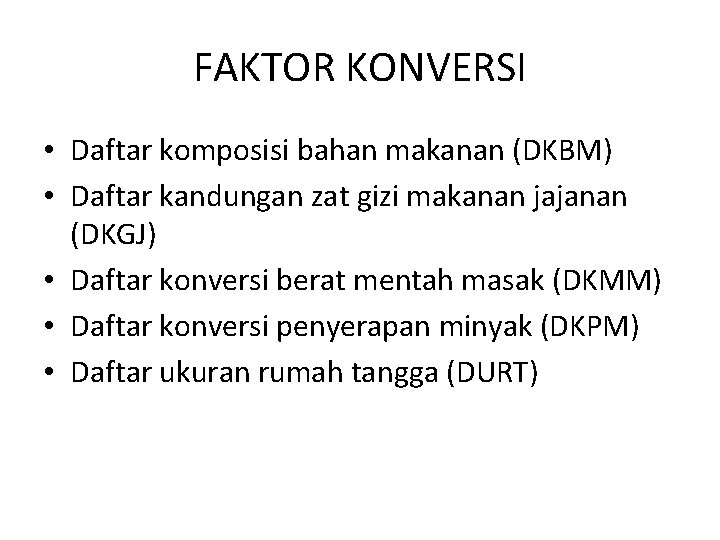 FAKTOR KONVERSI

• Daftar komposisi bahan makanan (DKBM)
• Daftar kandungan zat gizi makanan jajanan (DKGJ)
• Daftar konversi berat mentah masak (DKMM)
• Daftar konversi penyerapan minyak (DKPM)
• Daftar ukuran rumah tangga (DURT)